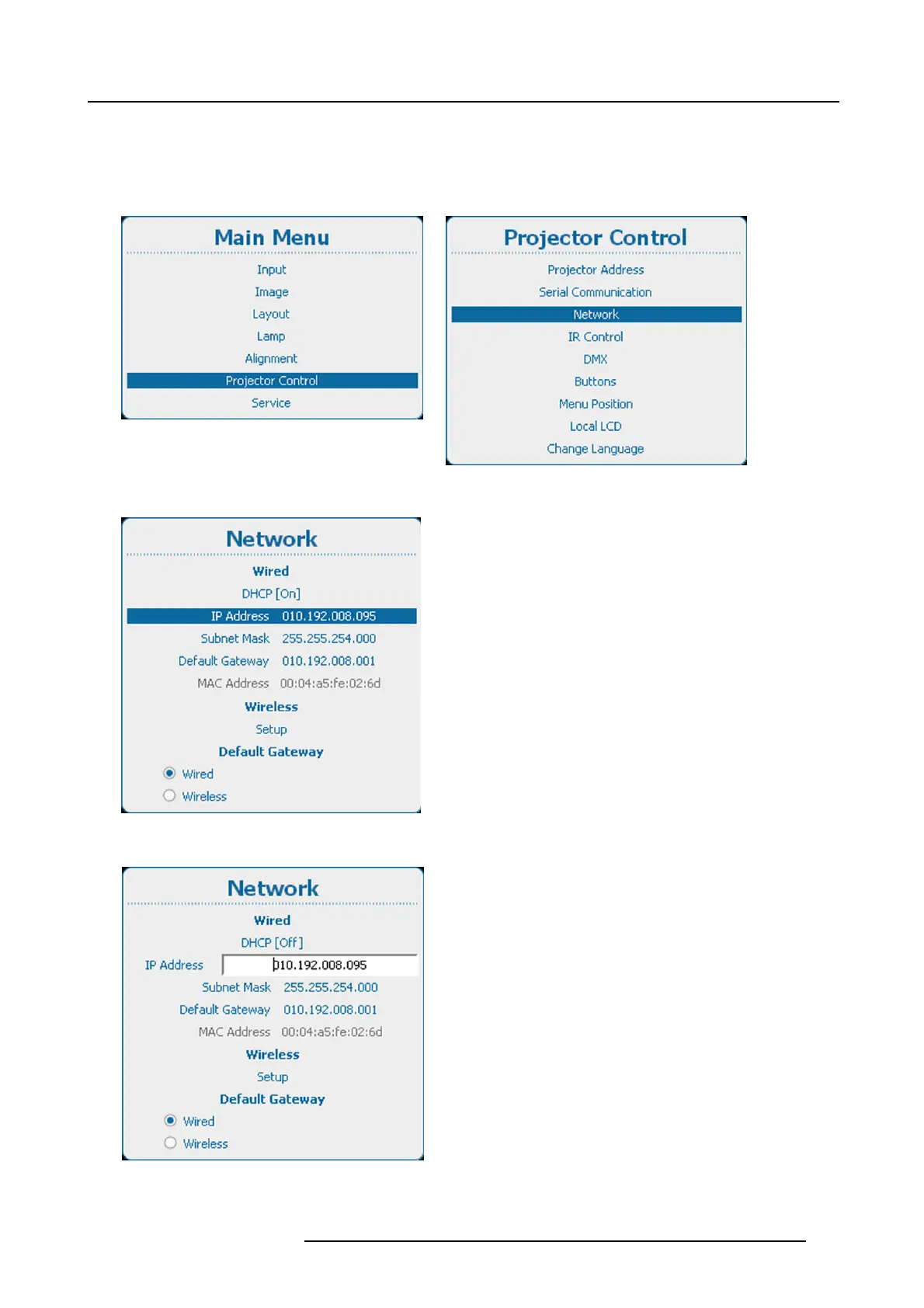 Main Menu

Input
Image
Layout
Lamp
Alignment
Projector Control
Service

Projector Control

Projector Address
Serial Communication
Network
IR Control
DMX
Buttons
Menu Position
Local LCD
Change Language

Network

Wired
DHCP [On]
IP Address 010.192.008.095
Subnet Mask 255.255.254.000
Default Gateway 010.192.008.001
MAC Address 00:04:a5:fe:02:6d
Wireless
Setup
Default Gateway
Wired
Wireless

Network

Wired
DHCP [Off]
IP Address 010.192.008.095
Subnet Mask 255.255.254.000
Default Gateway 010.192.008.001
MAC Address 00:04:a5:fe:02:6d
Wireless
Setup
Default Gateway
Wired
Wireless